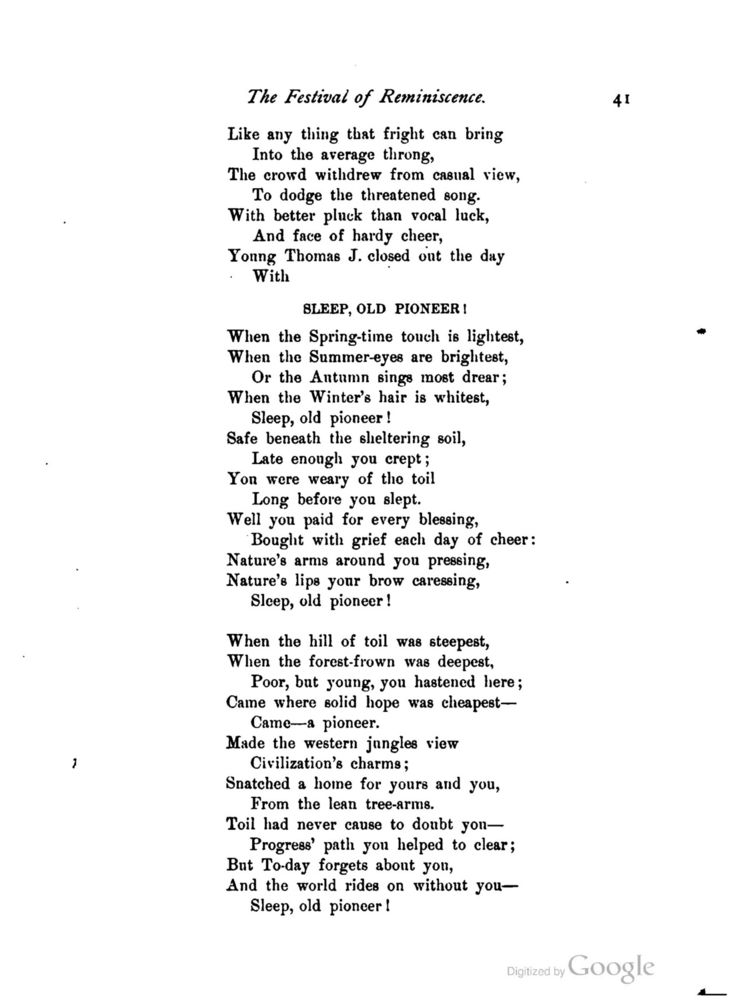 The Festival of Reminiscence. 41

Like any thing that fright can bring
Into the average throng,
The crowd withdrew from casual view,
To dodge the threatened song.
With better pluck than vocal luck,
And face of hardy cheer,
Young Thomas J. closed out the day
With

SLEEP, OLD PIONEER!

When the Spring-time touch is lightest,
When the Summer-eyes are brightest,
Or the Autumn sings most drear;
When the Winter's hair is whitest,
Sleep, old pioneer!
Safe beneath the sheltering soil,
Late enough you crept;
You were weary of the toil
Long before you slept.
Well you paid for every blessing,
Bought with grief each day of cheer:
Nature's arms around you pressing,
Nature's lips your brow caressing,
Sleep, old pioneer!

When the hill of toil was steepest,
When the forest-frown was deepest,
Poor, but young, you hastened here;
Came where solid hope was cheapest—
Came—a pioneer.
Made the western jungles view
Civilization's charms;
Snatched a home for yours and you,
From the lean tree-arms.
Toil had never cause to doubt you—
Progress' path you helped to clear;
But To-day forgets about you,
And the world rides on without you—
Sleep, old pioneer!

Digitized by Google